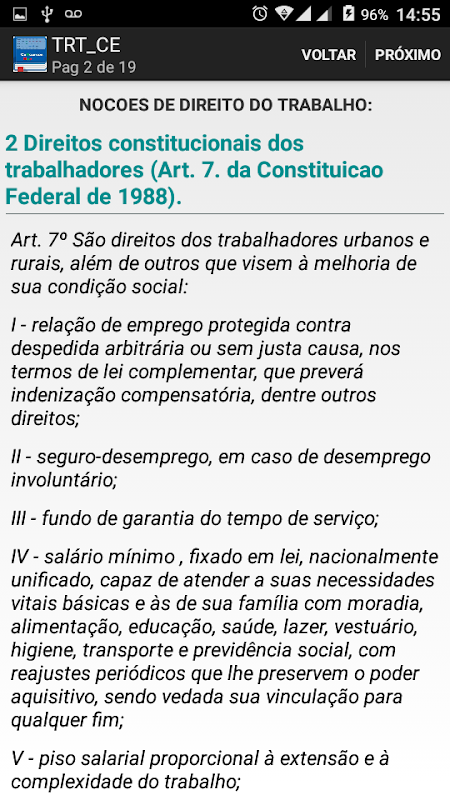 96% 14:55

TRT_CE
Pag 2 de 19

VOLTAR PRÓXIMO

NOCOES DE DIREITO DO TRABALHO:

2 Direitos constitucionais dos trabalhadores (Art. 7. da Constituicao Federal de 1988).

Art. 7º São direitos dos trabalhadores urbanos e rurais, além de outros que visem à melhoria de sua condição social:

I - relação de emprego protegida contra despedida arbitrária ou sem justa causa, nos termos de lei complementar, que preverá indenização compensatória, dentre outros direitos;

II - seguro-desemprego, em caso de desemprego involuntário;

III - fundo de garantia do tempo de serviço;

IV - salário mínimo , fixado em lei, nacionalmente unificado, capaz de atender a suas necessidades vitais básicas e às de sua família com moradia, alimentação, educação, saúde, lazer, vestuário, higiene, transporte e previdência social, com reajustes periódicos que lhe preservem o poder aquisitivo, sendo vedada sua vinculação para qualquer fim;

V - piso salarial proporcional à extensão e à complexidade do trabalho;